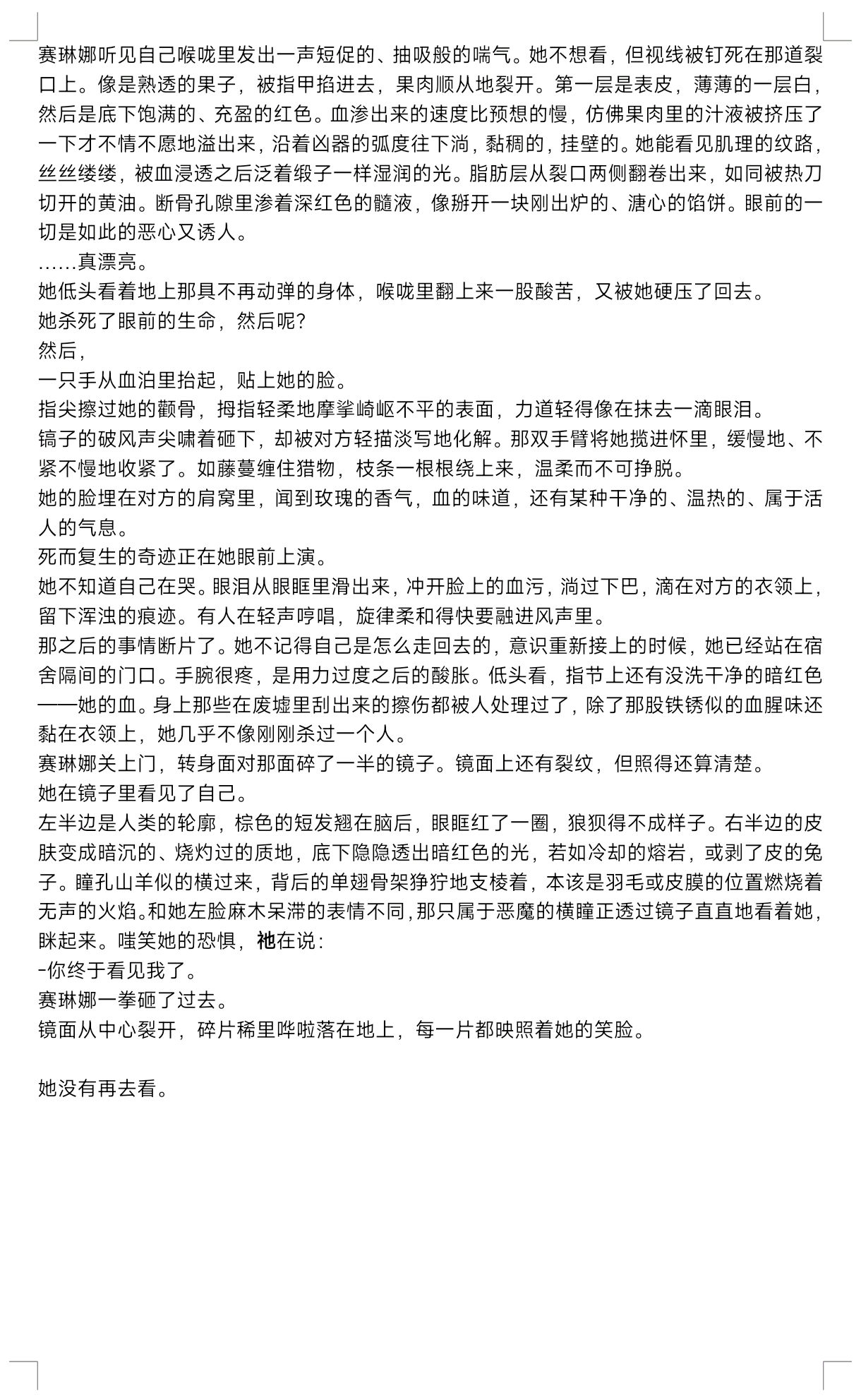 赛琳娜听见自己喉咙里发出一声短促的、抽吸般的喘气。她不想看，但视线被钉死在那道裂口上。像是熟透的果子，被指甲掐进去，果肉顺从地裂开。第一层是表皮，薄薄的一层白，然后是底下饱满的、充盈的红色。血渗出来的速度比预想的慢，仿佛果肉里的汁液被挤压了一下才不情不愿地溢出来，沿着凶器的弧度往下淌，黏稠的，挂壁的。她能看见肌理的纹路，丝丝缕缕，被血浸透之后泛着缎子一样湿润的光。脂肪层从裂口两侧翻卷出来，如同被热刀切开的黄油。断骨孔隙里渗着深红色的髓液，像掰开一块刚出炉的、溏心的馅饼。眼前的一切是如此的恶心又诱人。

……真漂亮。

她低头看着地上那具不再动弹的身体，喉咙里翻上来一股酸苦，又被她硬压了回去。

她杀死了眼前的生命，然后呢？

然后，

一只手从血泊里抬起，贴上她的脸。

指尖擦过她的颧骨，拇指轻柔地摩挲崎岖不平的表面，力道轻得像在抹去一滴眼泪。

镐子的破风声尖啸着砸下，却被对方轻描淡写地化解。那双手臂将她揽进怀里，缓慢地、不紧不慢地收紧了。如藤蔓缠住猎物，枝条一根根绕上来，温柔而不可挣脱。

她的脸埋在对方的肩窝里，闻到玫瑰的香气，血的味道，还有某种干净的、温热的、属于活人的气息。

死而复生的奇迹正在她眼前上演。

她不知道自己在哭。眼泪从眼眶里滑出来，冲开脸上的血污，淌过下巴，滴在对方的衣领上，留下浑浊的痕迹。有人在轻声哼唱，旋律柔和得快要融进风声里。

那之后的事情断片了。她不记得自己是怎么走回去的，意识重新接上的时候，她已经站在宿舍隔间的门口。手腕很疼，是用力过度之后的酸胀。低头看，指节上还有没洗干净的暗红色——她的血。身上那些在废墟里刮出来的擦伤都被人处理过了，除了那股铁锈似的血腥味还黏在衣领上，她几乎不像刚刚杀过一个人。

赛琳娜关上门，转身面对那面碎了一半的镜子。镜面上还有裂纹，但照得还算清楚。

她在镜子里看见了自己。

左半边是人类的轮廓，棕色的短发翘在脑后，眼眶红了一圈，狼狈得不成样子。右半边的皮肤变成暗沉的、烧灼过的质地，底下隐隐透出暗红色的光，若如冷却的熔岩，或剥了皮的兔子。瞳孔山羊似的横过来，背后的单翅骨架狰狞地支棱着，本该是羽毛或皮膜的位置燃烧着无声的火焰。和她左脸麻木呆滞的表情不同，那只属于恶魔的横瞳正透过镜子直直地看着她，眯起来。嗤笑她的恐惧，祂在说：

-你终于看见我了。

赛琳娜一拳砸了过去。

镜面从中心裂开，碎片稀里哗啦落在地上，每一片都映照着她的笑脸。

她没有再去看。